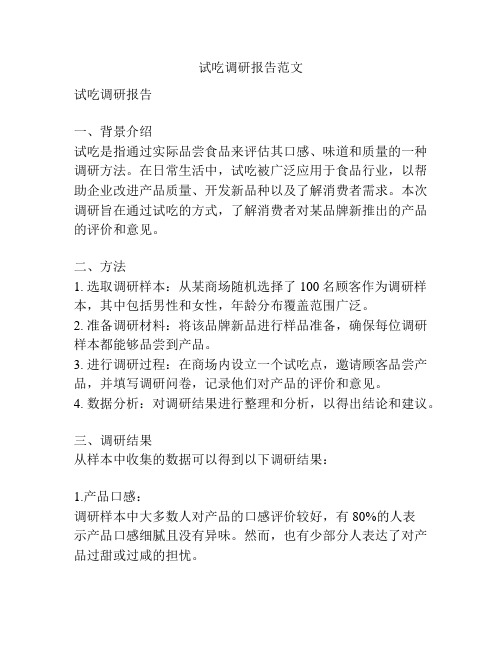 试吃调研报告范文

试吃调研报告

一、背景介绍
试吃是指通过实际品尝食品来评估其口感、味道和质量的一种调研方法。在日常生活中，试吃被广泛应用于食品行业，以帮助企业改进产品质量、开发新品种以及了解消费者需求。本次调研旨在通过试吃的方式，了解消费者对某品牌新推出的产品的评价和意见。

二、方法
1. 选取调研样本：从某商场随机选择了 100 名顾客作为调研样本，其中包括男性和女性，年龄分布覆盖范围广泛。
2. 准备调研材料：将该品牌新品进行样品准备，确保每位调研样本都能够品尝到产品。
3. 进行调研过程：在商场内设立一个试吃点，邀请顾客品尝产品，并填写调研问卷，记录他们对产品的评价和意见。
4. 数据分析：对调研结果进行整理和分析，以得出结论和建议。

三、调研结果
从样本中收集的数据可以得到以下调研结果：

1.产品口感：
调研样本中大多数人对产品的口感评价较好，有 80%的人表示产品口感细腻且没有异味。然而，也有少部分人表达了对产品过甜或过咸的担忧。